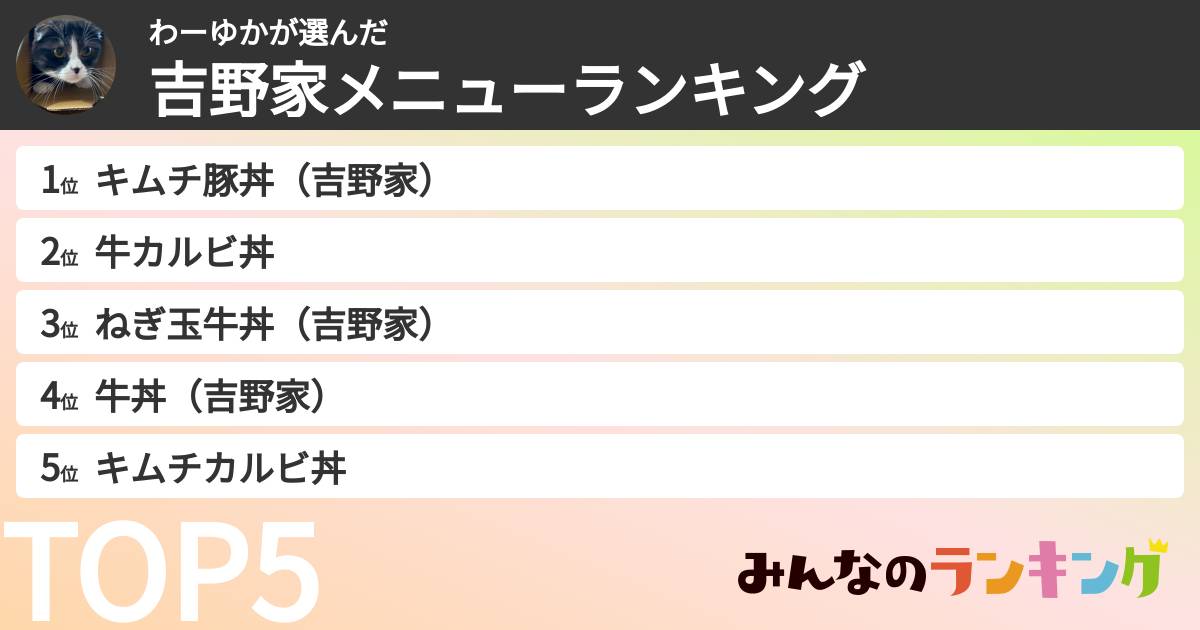 わーゆかが選んだ
吉野家メニューランキング

1位 キムチ豚丼（吉野家）
2位 牛カルビ丼
3位 ねぎ玉牛丼（吉野家）
4位 牛丼（吉野家）
5位 キムチカルビ丼

TOP5

みんなのランキング